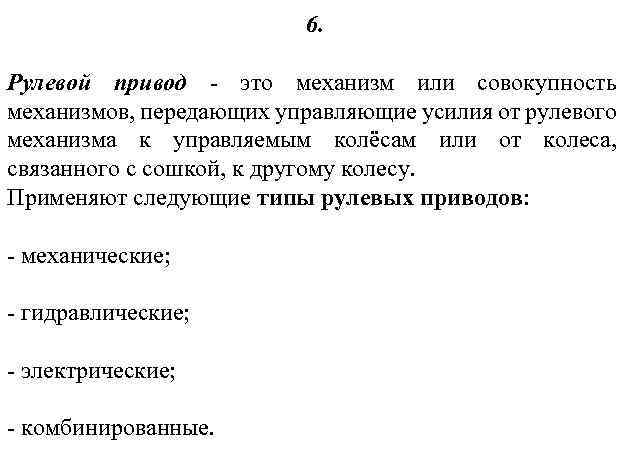 6.

Рулевой привод - это механизм или совокупность механизмов, передающих управляющие усилия от рулевого механизма к управляемым колёсам или от колеса, связанного с сошкой, к другому колесу.
Применяют следующие типы рулевых приводов:

- механические;

- гидравлические;

- электрические;

- комбинированные.